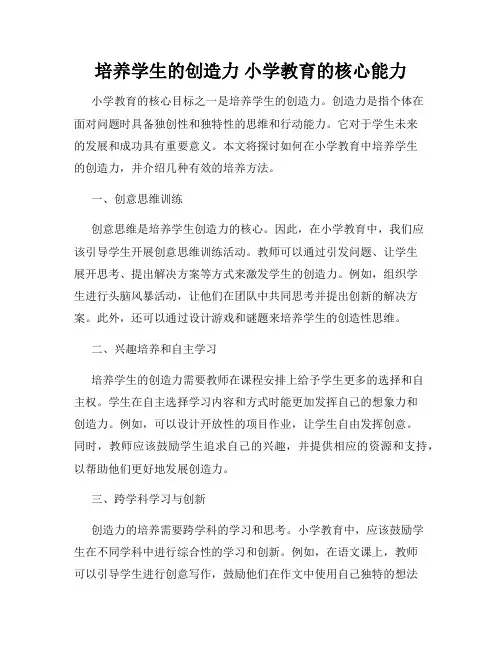 培养学生的创造力 小学教育的核心能力

小学教育的核心目标之一是培养学生的创造力。创造力是指个体在面对问题时具备独创性和独特性的思维和行动能力。它对于学生未来的发展和成功具有重要意义。本文将探讨如何在小学教育中培养学生的创造力，并介绍几种有效的培养方法。

一、创意思维训练

创意思维是培养学生创造力的核心。因此，在小学教育中，我们应该引导学生开展创意思维训练活动。教师可以通过引发问题、让学生展开思考、提出解决方案等方式来激发学生的创造力。例如，组织学生进行头脑风暴活动，让他们在团队中共同思考并提出创新的解决方案。此外，还可以通过设计游戏和谜题来培养学生的创造性思维。

二、兴趣培养和自主学习

培养学生的创造力需要教师在课程安排上给予学生更多的选择和自主权。学生在自主选择学习内容和方式时能更加发挥自己的想象力和创造力。例如，可以设计开放性的项目作业，让学生自由发挥创意。同时，教师应该鼓励学生追求自己的兴趣，并提供相应的资源和支持，以帮助他们更好地发展创造力。

三、跨学科学习与创新

创造力的培养需要跨学科的学习和思考。小学教育中，应该鼓励学生在不同学科中进行综合性的学习和创新。例如，在语文课上，教师可以引导学生进行创意写作，鼓励他们在作文中使用自己独特的想法